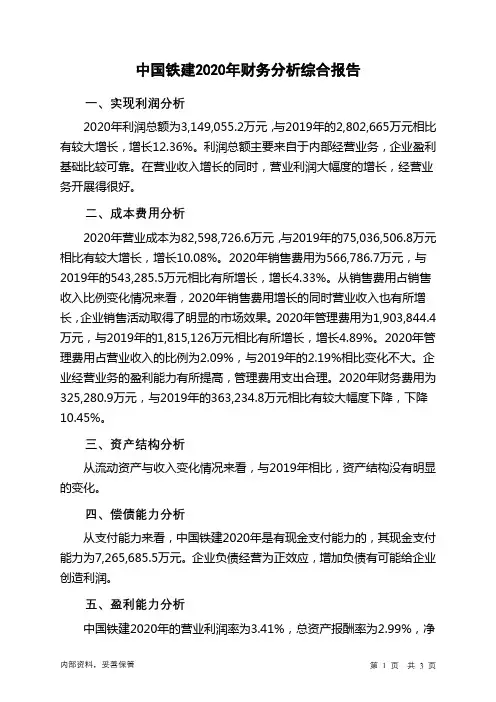 中国铁建2020年财务分析综合报告

一、实现利润分析

2020年利润总额为3,149,055.2万元，与2019年的2,802,665万元相比有较大增长，增长12.36%。利润总额主要来自于内部经营业务，企业盈利基础比较可靠。在营业收入增长的同时，营业利润大幅度的增长，经营业务开展得很好。

二、成本费用分析

2020年营业成本为82,598,726.6万元，与2019年的75,036,506.8万元相比有较大增长，增长10.08%。2020年销售费用为566,786.7万元，与2019年的543,285.5万元相比有所增长，增长4.33%。从销售费用占销售收入比例变化情况来看，2020年销售费用增长的同时营业收入也有所增长，企业销售活动取得了明显的市场效果。2020年管理费用为1,903,844.4万元，与2019年的1,815,126万元相比有所增长，增长4.89%。2020年管理费用占营业收入的比例为2.09%，与2019年的2.19%相比变化不大。企业经营业务的盈利能力有所提高，管理费用支出合理。2020年财务费用为325,280.9万元，与2019年的363,234.8万元相比有较大幅度下降，下降10.45%。

三、资产结构分析

从流动资产与收入变化情况来看，与2019年相比，资产结构没有明显的变化。

四、偿债能力分析

从支付能力来看，中国铁建2020年是有现金支付能力的，其现金支付能力为7,265,685.5万元。企业负债经营为正效应，增加负债有可能给企业创造利润。

五、盈利能力分析

中国铁建2020年的营业利润率为3.41%，总资产报酬率为2.99%，净

内部资料，妥善保管

第 1 页 共 3 页